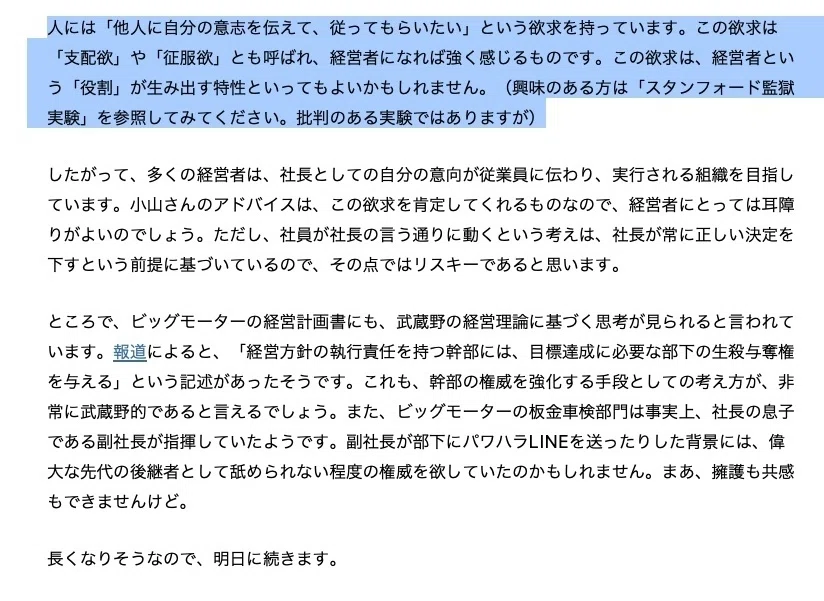 人には「他人に自分の意志を伝えて、従ってもらいたい」という欲求を持っています。この欲求は「支配欲」や「征服欲」とも呼ばれ、経営者になれば強く感じるものです。この欲求は、経営者という「役割」が生み出す特性といってもよいかもしれません。（興味のある方は「スタンフォード監獄実験」を参照してみてください。批判のある実験ではありますが）

したがって、多くの経営者は、社長としての自分の意向が従業員に伝わり、実行される組織を目指しています。小山さんのアドバイスは、この欲求を肯定してくれるものなので、経営者にとっては耳障りがよいのでしょう。ただし、社員が社長の言う通りに動くという考えは、社長が常に正しい決定を下すという前提に基づいているので、その点ではリスキーであると思います。

ところで、ビッグモーターの経営計画書にも、武蔵野の経営理論に基づく思考が見られると言われています。報道によると、「経営方針の執行責任を持つ幹部には、目標達成に必要な部下の生殺与奪権を与える」という記述があったそうです。これも、幹部の権威を強化する手段としての考え方が、非常に武蔵野的であると言えるでしょう。また、ビッグモーターの板金車検部門は事実上、社長の息子である副社長が指揮していたようです。副社長が部下にパワハラLINEを送ったりした背景には、偉大な先代の後継者として舐められない程度の権威を欲していたのかもしれません。まあ、擁護も共感もできませんけど。

長くなりそうなので、明日に続きます。